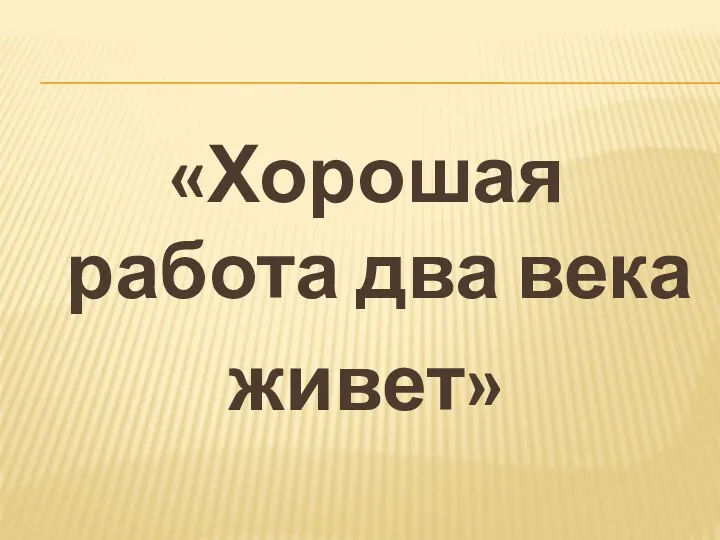 «Хорошая работа два века живет»